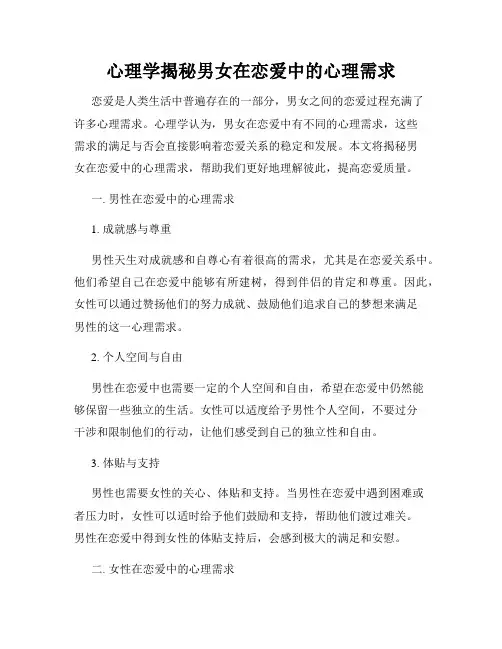 心理学揭秘男女在恋爱中的心理需求

恋爱是人类生活中普遍存在的一部分，男女之间的恋爱过程充满了许多心理需求。心理学认为，男女在恋爱中有不同的心理需求，这些需求的满足与否会直接影响着恋爱关系的稳定和发展。本文将揭秘男女在恋爱中的心理需求，帮助我们更好地理解彼此，提高恋爱质量。

一. 男性在恋爱中的心理需求

1. 成就感与尊重

男性天生对成就感和自尊心有着很高的需求，尤其是在恋爱关系中。他们希望自己在恋爱中能够有所建树，得到伴侣的肯定和尊重。因此，女性可以通过赞扬他们的努力成就、鼓励他们追求自己的梦想来满足男性的这一心理需求。

2. 个人空间与自由

男性在恋爱中也需要一定的个人空间和自由，希望在恋爱中仍然能够保留一些独立的生活。女性可以适度给予男性个人空间，不要过分干涉和限制他们的行动，让他们感受到自己的独立性和自由。

3. 体贴与支持

男性也需要女性的关心、体贴和支持。当男性在恋爱中遇到困难或者压力时，女性可以适时给予他们鼓励和支持，帮助他们渡过难关。男性在恋爱中得到女性的体贴支持后，会感到极大的满足和安慰。

二. 女性在恋爱中的心理需求